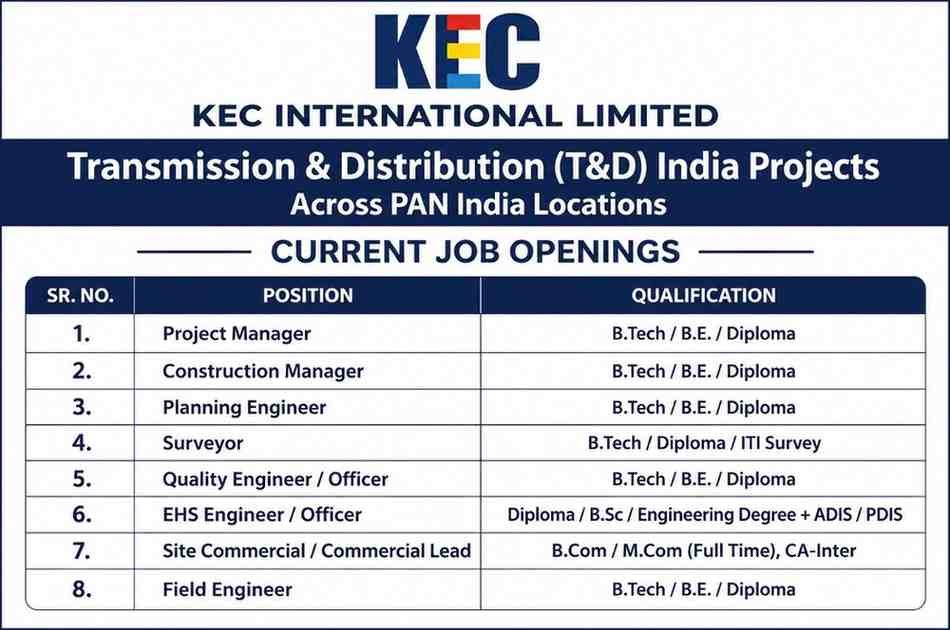 KEC

KEC INTERNATIONAL LIMITED

Transmission & Distribution (T&D) India Projects
Across PAN India Locations

CURRENT JOB OPENINGS

| SR. NO. | POSITION | QUALIFICATION |
|---|---|---|
| 1. | Project Manager | B.Tech / B.E. / Diploma |
| 2. | Construction Manager | B.Tech / B.E. / Diploma |
| 3. | Planning Engineer | B.Tech / B.E. / Diploma |
| 4. | Surveyor | B.Tech / Diploma / ITI Survey |
| 5. | Quality Engineer / Officer | B.Tech / B.E. / Diploma |
| 6. | EHS Engineer / Officer | Diploma / B.Sc / Engineering Degree + ADIS / PDIS |
| 7. | Site Commercial / Commercial Lead | B.Com / M.Com (Full Time), CA-Inter |
| 8. | Field Engineer | B.Tech / B.E. / Diploma |